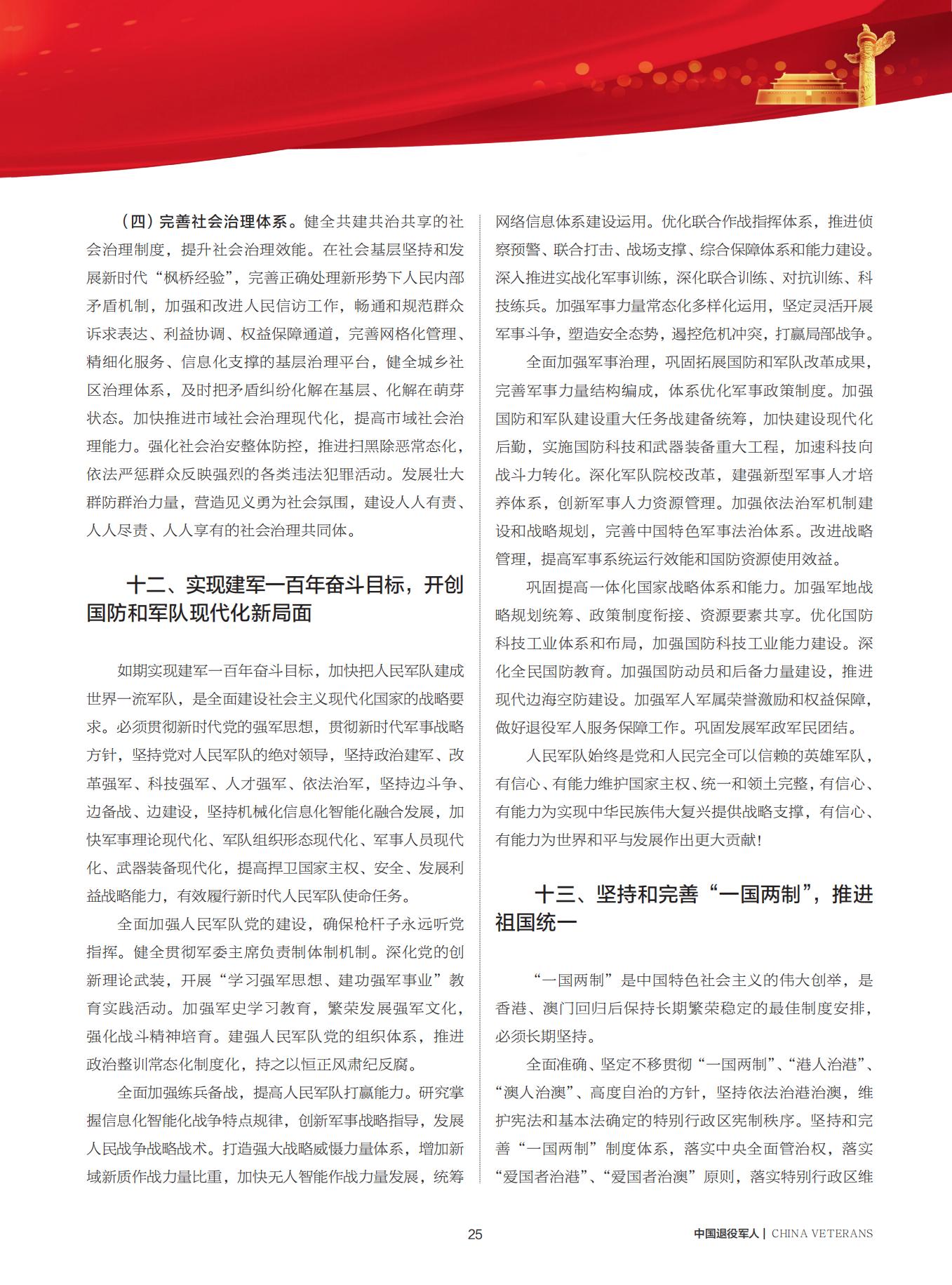 （四）完善社会治理体系。健全共建共治共享的社会治理制度，提升社会治理效能。在社会基层坚持和发展新时代“枫桥经验”，完善正确处理新形势下人民内部矛盾机制，加强和改进人民信访工作，畅通和规范群众诉求表达、利益协调、权益保障通道，完善网格化管理、精细化服务、信息化支撑的基层治理平台，健全城乡社区治理体系，及时把矛盾纠纷化解在基层、化解在萌芽状态。加快推进市域社会治理现代化，提高市域社会治理能力。强化社会治安整体防控，推进扫黑除恶常态化，依法严惩群众反映强烈的各类违法犯罪活动。发展壮大群防群治力量，营造见义勇为社会氛围，建设人人有责、人人尽责、人人享有的社会治理共同体。

十二、实现建军一百年奋斗目标，开创国防和军队现代化新局面

如期实现建军一百年奋斗目标，加快把人民军队建成世界一流军队，是全面建设社会主义现代化国家的战略要求。必须贯彻新时代党的强军思想，贯彻新时代军事战略方针，坚持党对人民军队的绝对领导，坚持政治建军、改革强军、科技强军、人才强军、依法治军，坚持边斗争、边备战、边建设，坚持机械化信息化智能化融合发展，加快军事理论现代化、军队组织形态现代化、军事人员现代化、武器装备现代化，提高捍卫国家主权、安全、发展利益战略能力，有效履行新时代人民军队使命任务。

全面加强人民军队党的建设，确保枪杆子永远听党指挥。健全贯彻军委主席负责制体制机制。深化党的创新理论武装，开展“学习强军思想、建功强军事业”教育实践活动。加强军史学习教育，繁荣发展强军文化，强化战斗精神培育。建强人民军队党的组织体系，推进政治整训常态化制度化，持之以恒正风肃纪反腐。

全面加强练兵备战，提高人民军队打赢能力。研究掌握信息化智能化战争特点规律，创新军事战略指导，发展人民战争战略战术。打造强大战略威慑力量体系，增加新域新质作战力量比重，加快无人智能作战力量发展，统筹网络信息体系建设运用。优化联合作战指挥体系，推进侦察预警、联合打击、战场支撑、综合保障体系和能力建设。深入推进实战化军事训练，深化联合训练、对抗训练、科技练兵。加强军事力量常态化多样化运用，坚定灵活开展军事斗争，塑造安全态势，遏控危机冲突，打赢局部战争。

全面加强军事治理，巩固拓展国防和军队改革成果，完善军事力量结构编成，体系优化军事政策制度。加强国防和军队建设重大任务战建备统筹，加快建设现代化后勤，实施国防科技和武器装备重大工程，加速科技向战斗力转化。深化军队院校改革，建强新型军事人才培养体系，创新军事人力资源管理。加强依法治军机制建设和战略规划，完善中国特色军事法治体系。改进战略管理，提高军事系统运行效能和国防资源使用效益。

巩固提高一体化国家战略体系和能力。加强军地战略规划统筹、政策制度衔接、资源要素共享。优化国防科技工业体系和布局，加强国防科技工业能力建设。深化全民国防教育。加强国防动员和后备力量建设，推进现代边海空防建设。加强军人军属荣誉激励和权益保障，做好退役军人服务保障工作。巩固发展军政军民团结。

人民军队始终是党和人民完全可以信赖的英雄军队，有信心、有能力维护国家主权、统一和领土完整，有信心、有能力为实现中华民族伟大复兴提供战略支撑，有信心、有能力为世界和平与发展作出更大贡献！

十三、坚持和完善“一国两制”，推进祖国统一

“一国两制”是中国特色社会主义的伟大创举，是香港、澳门回归后保持长期繁荣稳定的最佳制度安排，必须长期坚持。

全面准确、坚定不移贯彻“一国两制”、“港人治港”、“澳人治澳”、高度自治的方针，坚持依法治港治澳，维护宪法和基本法确定的特别行政区宪制秩序。坚持和完善“一国两制”制度体系，落实中央全面管治权，落实“爱国者治港”、“爱国者治澳”原则，落实特别行政区维

25

中国退役军人 | CHINA VETERANS